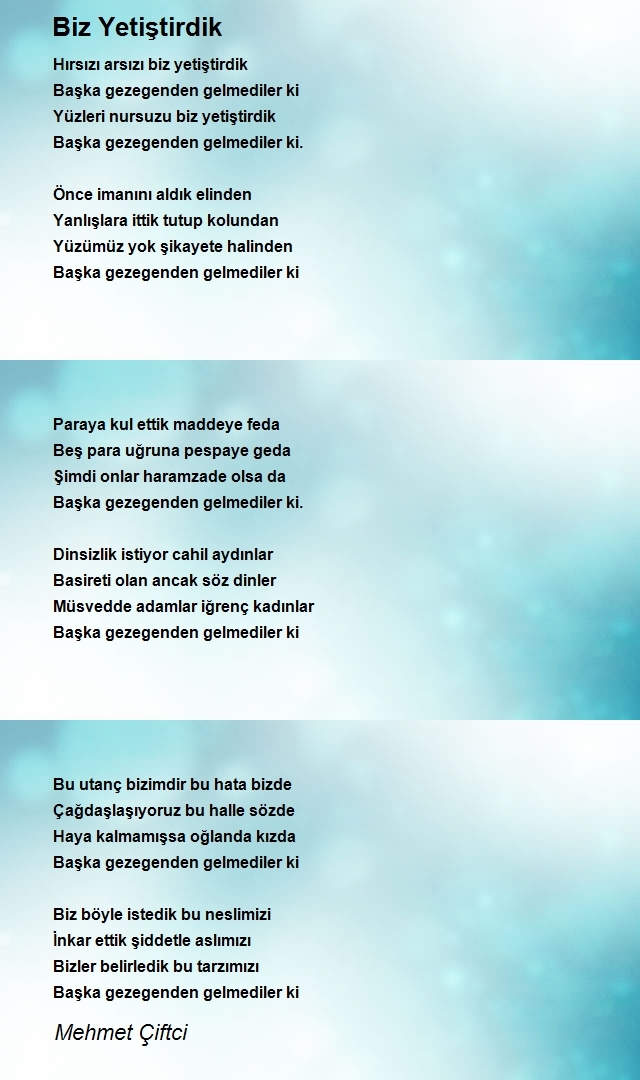 Biz Yetiştirdik

Hırsızı arsızı biz yetiştirdik
Başka gezegenden gelmediler ki
Yüzleri nursuzu biz yetiştirdik
Başka gezegenden gelmediler ki.

Önce imanını aldık elinden
Yanlışlara ittik tutup kolundan
Yüzümüz yok şikayete halinden
Başka gezegenden gelmediler ki

Paraya kul ettik maddeye feda
Beş para uğruna pespaye geda
Şimdi onlar haramzade olsa da
Başka gezegenden gelmediler ki.

Dinsizlik istiyor cahil aydınlar
Basireti olan ancak söz dinler
Müsvedde adamlar iğrenç kadınlar
Başka gezegenden gelmediler ki

Bu utanç bizimdir bu hata bizde
Çağdaşlaşıyoruz bu halle sözde
Haya kalmamışsa oğlanda kızda
Başka gezegenden gelmediler ki

Biz böyle istedik bu neslimizi
İnkar ettik şiddetle aslımızı
Bizler belirledik bu tarzımızı
Başka gezegenden gelmediler ki

Mehmet Çiftci